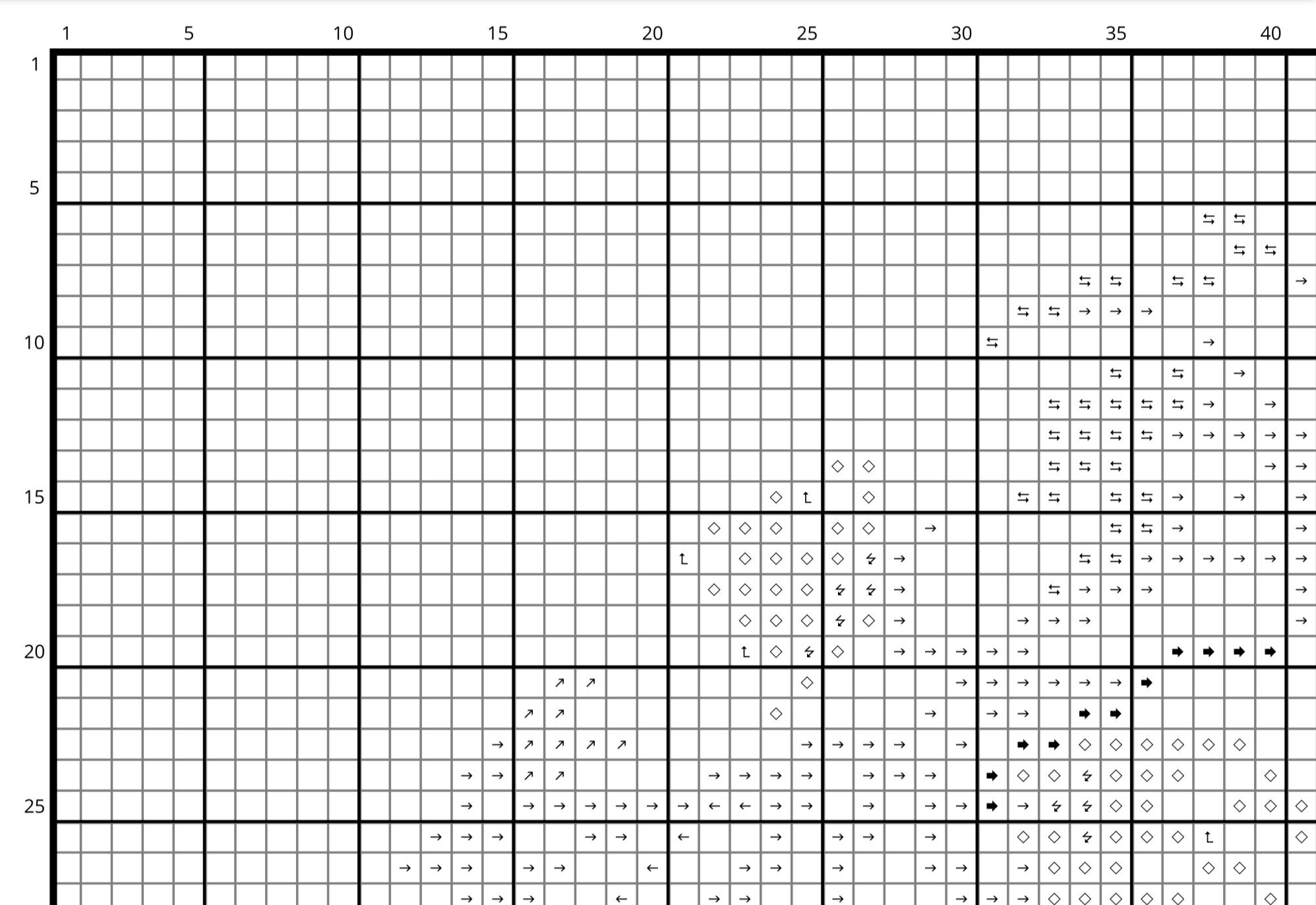 1 5 10 15 20 25 30 35 40

1
5
10
15
20
25